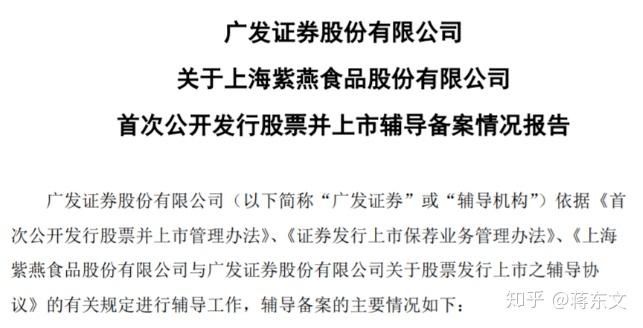 广发证券股份有限公司
关于上海紫燕食品股份有限公司
首次公开发行股票并上市辅导备案情况报告

广发证券股份有限公司（以下简称“广发证券”或“辅导机构”）依据《首次公开发行股票并上市管理办法》、《证券发行上市保荐业务管理办法》、《上海紫燕食品股份有限公司与广发证券股份有限公司关于股票发行上市之辅导协议》的有关规定进行辅导工作，辅导备案的主要情况如下：

知乎 @蒋东文